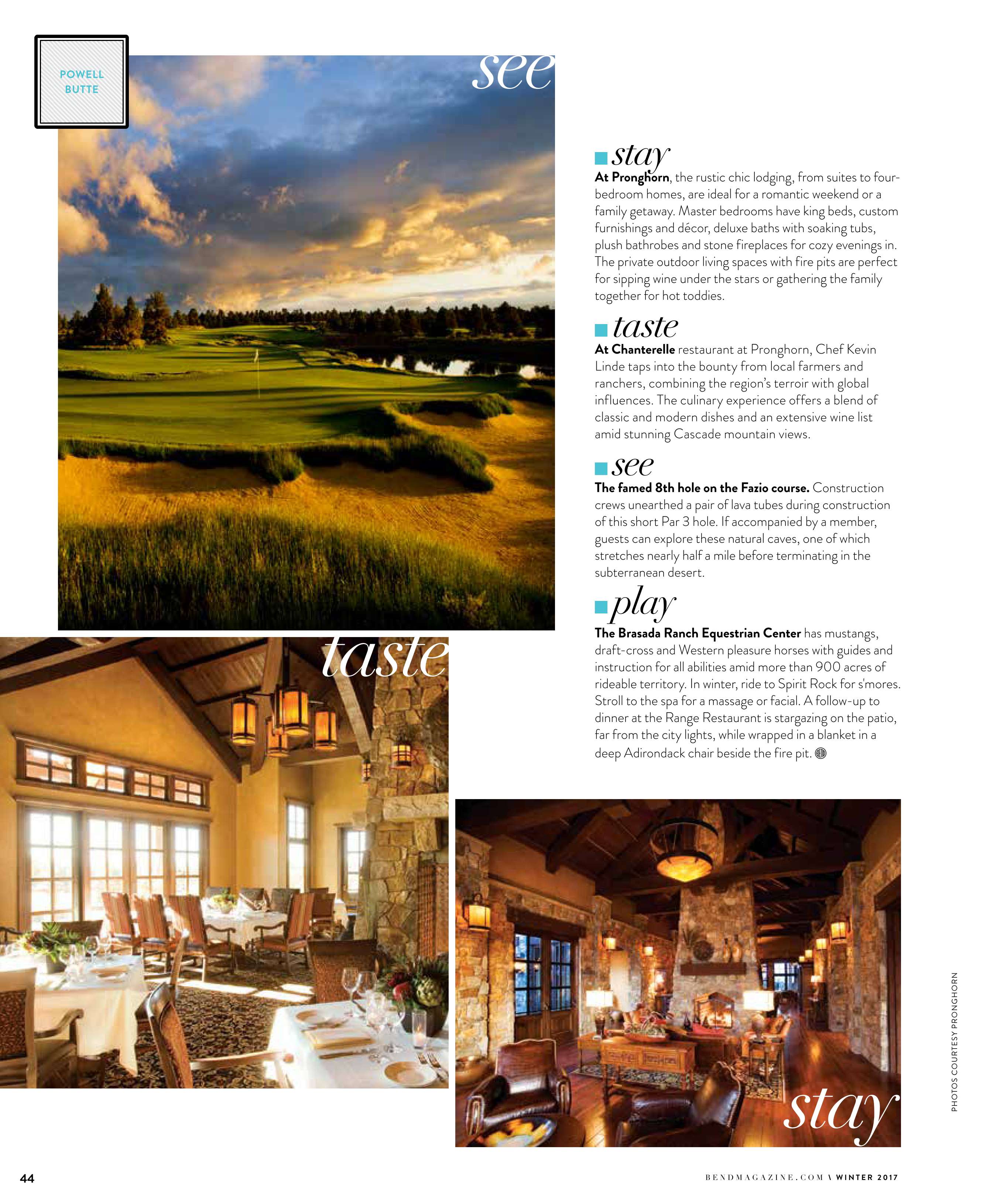 POWELL BUTTE

see

stay

At Pronghorn, the rustic chic lodging, from suites to four-bedroom homes, are ideal for a romantic weekend or a family getaway. Master bedrooms have king beds, custom furnishings and décor, deluxe baths with soaking tubs, plush bathrobes and stone fireplaces for cozy evenings in. The private outdoor living spaces with fire pits are perfect for sipping wine under the stars or gathering the family together for hot toddies.

taste

At Chanterelle restaurant at Pronghorn, Chef Kevin Linde taps into the bounty from local farmers and ranchers, combining the region's terroir with global influences. The culinary experience offers a blend of classic and modern dishes and an extensive wine list amid stunning Cascade mountain views.

see

The famed 8th hole on the Fazio course. Construction crews unearthed a pair of lava tubes during construction of this short Par 3 hole. If accompanied by a member, guests can explore these natural caves, one of which stretches nearly half a mile before terminating in the subterranean desert.

play

The Brasada Ranch Equestrian Center has mustangs, draft-cross and Western pleasure horses with guides and instruction for all abilities amid more than 900 acres of rideable territory. In winter, ride to Spirit Rock for s'mores. Stroll to the spa for a massage or facial. A follow-up to dinner at the Range Restaurant is stargazing on the patio, far from the city lights, while wrapped in a blanket in a deep Adirondack chair beside the fire pit.

taste

stay

PHOTOS COURTESY PRONGHORN

44

BENDMAGAZINE.COM \ WINTER 2017